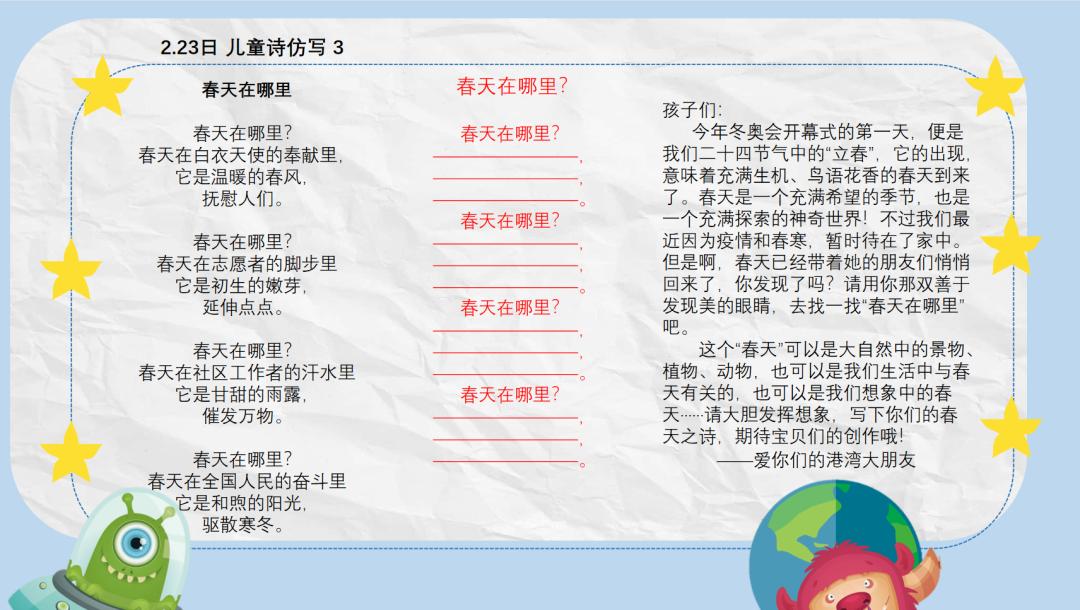 2.23日 儿童诗仿写 3

春天在哪里

春天在哪里?
春天在白衣天使的奉献里,
它是温暖的春风,
抚慰人们。

春天在哪里?
春天在志愿者的脚步里
它是初生的嫩芽,
延伸点点。

春天在哪里?
春天在社区工作者的汗水里
它是甘甜的雨露,
催发万物。

春天在哪里?
春天在全国人民的奋斗里
它是和煦的阳光,
驱散寒冬。

春天在哪里?

春天在哪里?
____,
____,
____。
春天在哪里?
____,
____,
____。
春天在哪里?
____,
____,
____。
春天在哪里?
____,
____,
____。

孩子们:

今年冬奥会开幕式的第一天，便是我们二十四节气中的“立春”，它的出现，意味着充满生机、鸟语花香的春天到来了。春天是一个充满希望的季节，也是一个充满探索的神奇世界！不过我们最近因为疫情和春寒，暂时待在了家中。但是啊，春天已经带着她的朋友们悄悄回来了，你发现了吗？请用你那双善于发现美的眼睛，去找一找“春天在哪里”吧。

这个“春天”可以是大自然中的景物、植物、动物，也可以是我们生活中与春天有关的，也可以是我们想象中的春天……请大胆发挥想象，写下你们的春天之诗，期待宝贝们的创作哦！

——爱你们的港湾大朋友